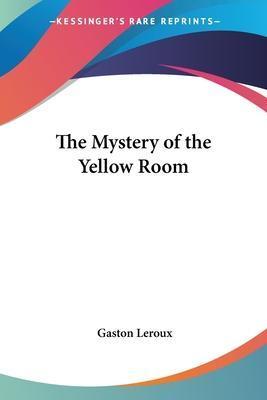 —KESSINGER'S RARE REPRINTS—

The Mystery of the Yellow Room

Gaston Leroux